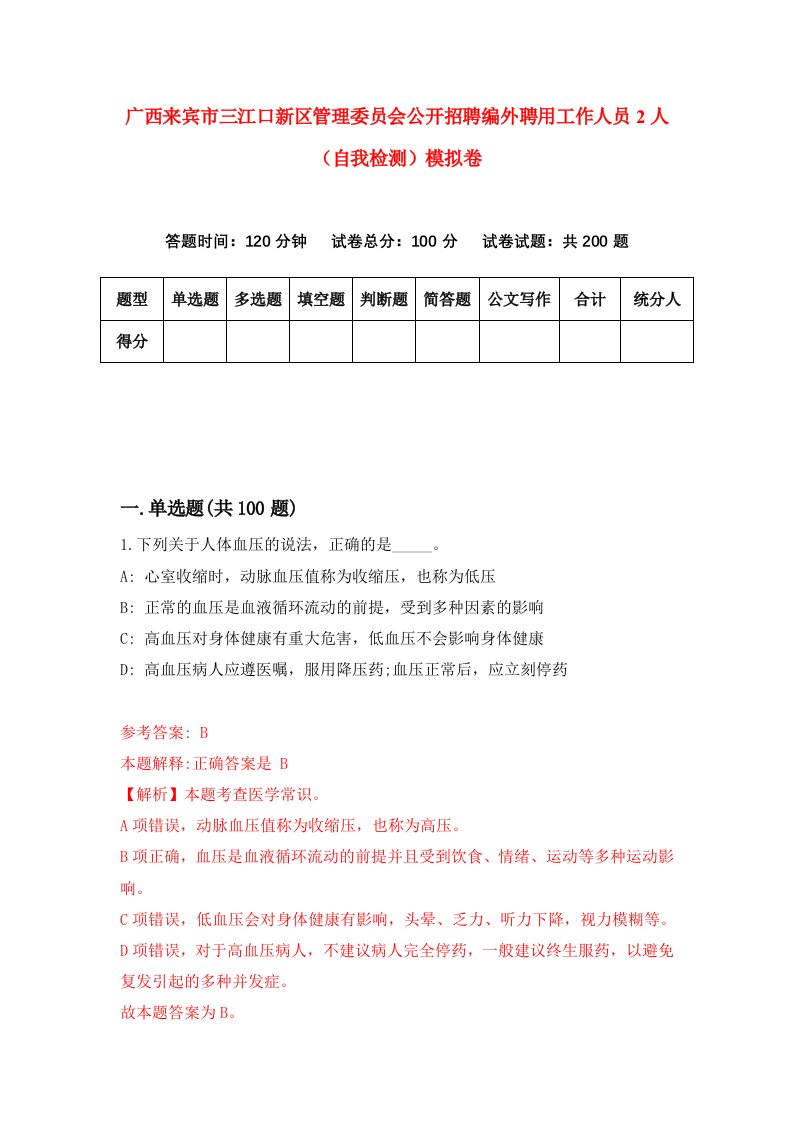 广西来宾市三江口新区管理委员会公开招聘编外聘用工作人员 2 人（自我检测）模拟卷

答题时间：120 分钟　试卷总分：100 分　试卷试题：共 200 题

| 题型 | 单选题 | 多选题 | 填空题 | 判断题 | 简答题 | 公文写作 | 合计 | 统分人 |
|---|---|---|---|---|---|---|---|---|
| 得分 | | | | | | | | |

一.单选题(共 100 题)

1.下列关于人体血压的说法，正确的是_____。
A: 心室收缩时，动脉血压值称为收缩压，也称为低压
B: 正常的血压是血液循环流动的前提，受到多种因素的影响
C: 高血压对身体健康有重大危害，低血压不会影响身体健康
D: 高血压病人应遵医嘱，服用降压药;血压正常后，应立刻停药

参考答案: B
本题解释:正确答案是 B
【解析】本题考查医学常识。
A 项错误，动脉血压值称为收缩压，也称为高压。
B 项正确，血压是血液循环流动的前提并且受到饮食、情绪、运动等多种运动影响。
C 项错误，低血压会对身体健康有影响，头晕、乏力、听力下降，视力模糊等。
D 项错误，对于高血压病人，不建议病人完全停药，一般建议终生服药，以避免复发引起的多种并发症。
故本题答案为 B。